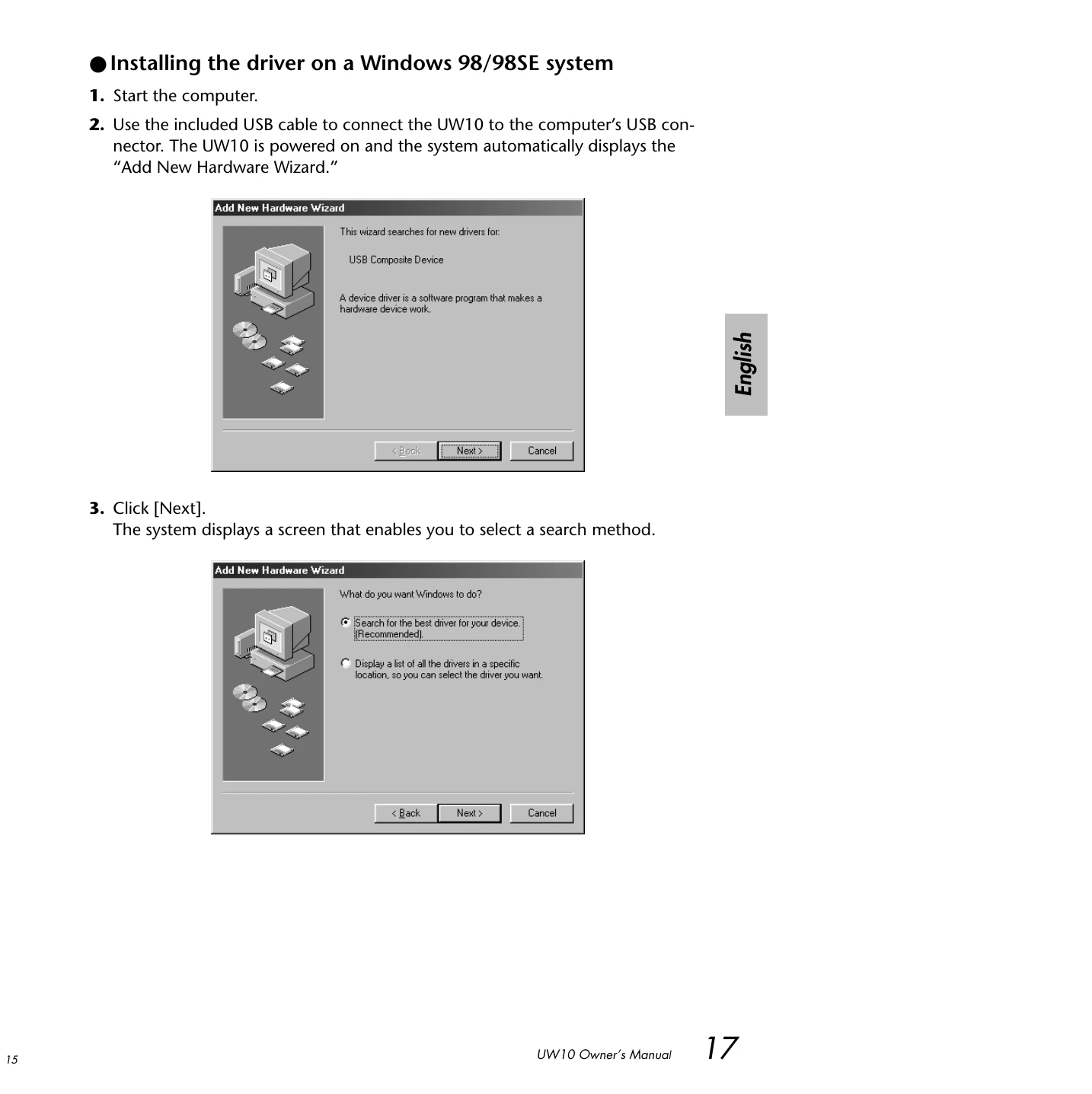 ● Installing the driver on a Windows 98/98SE system

1. Start the computer.

2. Use the included USB cable to connect the UW10 to the computer's USB connector. The UW10 is powered on and the system automatically displays the "Add New Hardware Wizard."

Add New Hardware Wizard

This wizard searches for new drivers for:

USB Composite Device

A device driver is a software program that makes a hardware device work.

< Back
Next >
Cancel

3. Click [Next].
The system displays a screen that enables you to select a search method.

Add New Hardware Wizard

What do you want Windows to do?

Search for the best driver for your device. (Recommended).

Display a list of all the drivers in a specific location, so you can select the driver you want.

< Back
Next >
Cancel

English

15

UW10 Owner's Manual 17